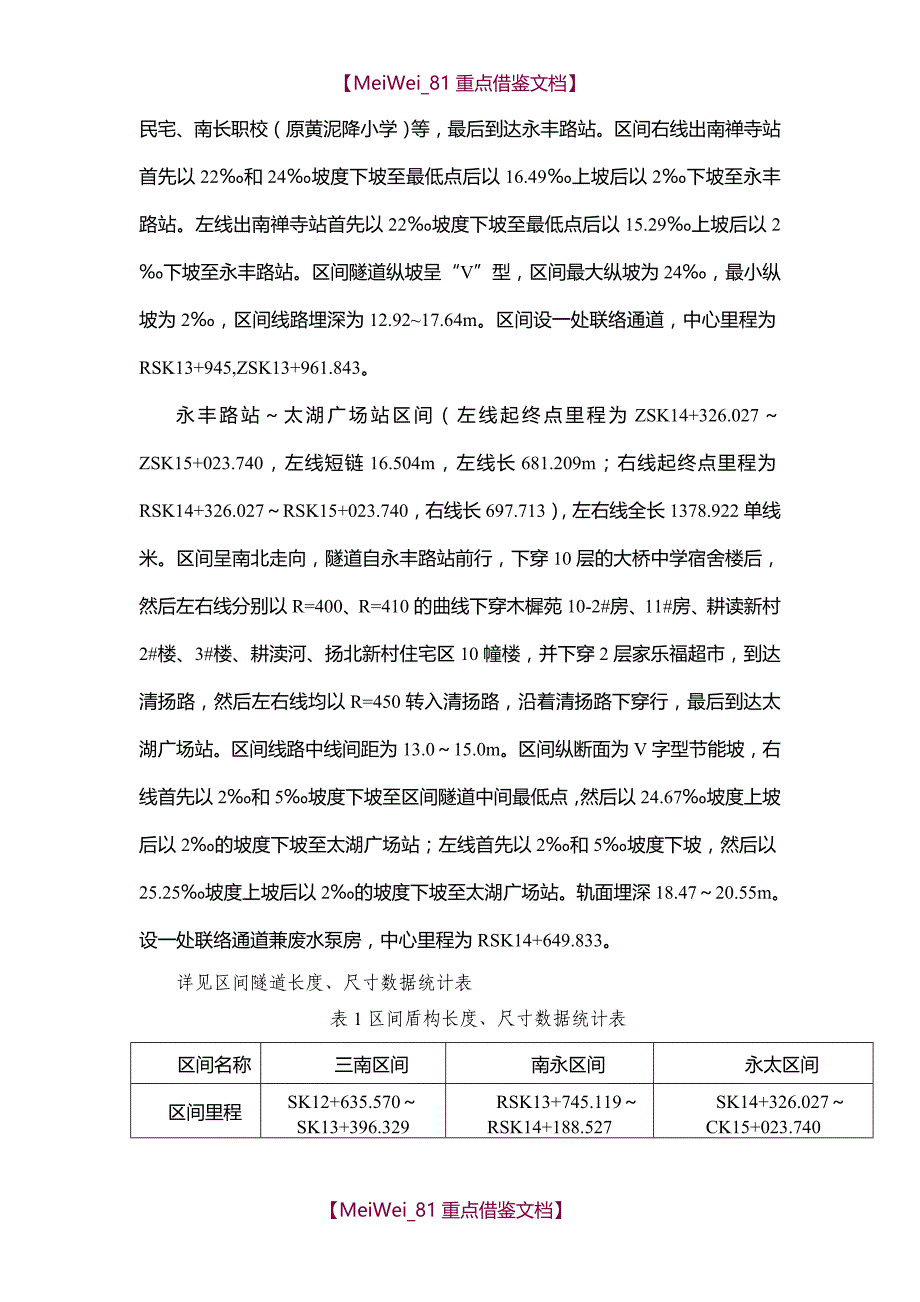 【MeiWei_81 重点借鉴文档】

民宅、南长职校（原黄泥降小学）等，最后到达永丰路站。区间右线出南禅寺站首先以 22‰和 24‰坡度下坡至最低点后以 16.49‰上坡后以 2‰下坡至永丰路站。左线出南禅寺站首先以 22‰坡度下坡至最低点后以 15.29‰上坡后以 2‰下坡至永丰路站。区间隧道纵坡呈“V”型，区间最大纵坡为 24‰，最小纵坡为 2‰，区间线路埋深为 12.92~17.64m。区间设一处联络通道，中心里程为 RSK13+945,ZSK13+961.843。

永丰路站～太湖广场站区间（左线起终点里程为 ZSK14+326.027～ZSK15+023.740，左线短链 16.504m，左线长 681.209m；右线起终点里程为 RSK14+326.027～RSK15+023.740，右线长 697.713），左右线全长 1378.922 单线米。区间呈南北走向，隧道自永丰路站前行，下穿 10 层的大桥中学宿舍楼后，然后左右线分别以 R=400、R=410 的曲线下穿木樨苑 10-2#房、11#房、耕读新村 2#楼、3#楼、耕渎河、扬北新村住宅区 10 幢楼，并下穿 2 层家乐福超市，到达清扬路，然后左右线均以 R=450 转入清扬路，沿着清扬路下穿行，最后到达太湖广场站。区间线路中线间距为 13.0～15.0m。区间纵断面为 V 字型节能坡，右线首先以 2‰和 5‰坡度下坡至区间隧道中间最低点，然后以 24.67‰坡度上坡后以 2‰的坡度下坡至太湖广场站；左线首先以 2‰和 5‰坡度下坡，然后以 25.25‰坡度上坡后以 2‰的坡度下坡至太湖广场站。轨面埋深 18.47～20.55m。设一处联络通道兼废水泵房，中心里程为 RSK14+649.833。

详见区间隧道长度、尺寸数据统计表

表 1 区间盾构长度、尺寸数据统计表

| 区间名称 | 三南区间 | 南永区间 | 永太区间 |
|---|---|---|---|
| 区间里程 | SK12+635.570～SK13+396.329 | RSK13+745.119～RSK14+188.527 | SK14+326.027～CK15+023.740 |

【MeiWei_81 重点借鉴文档】